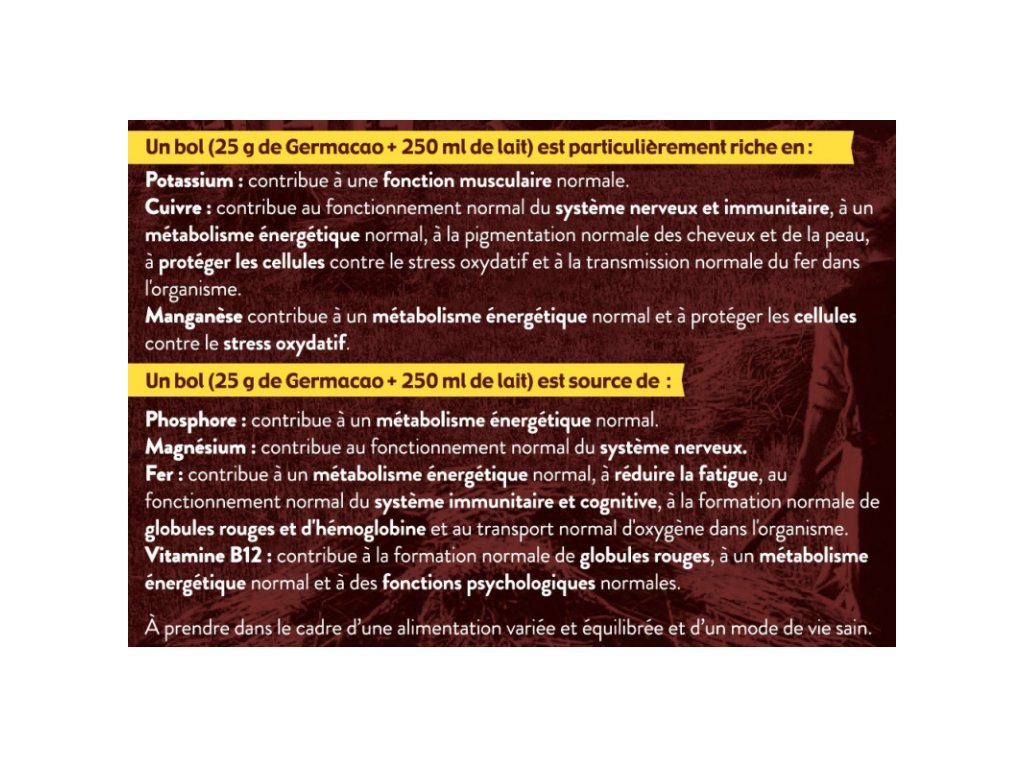 Un bol (25 g de Germacao + 250 ml de lait) est particulièrement riche en :

Potassium : contribue à une fonction musculaire normale.
Cuivre : contribue au fonctionnement normal du système nerveux et immunitaire, à un métabolisme énergétique normal, à la pigmentation normale des cheveux et de la peau, à protéger les cellules contre le stress oxydatif et à la transmission normale du fer dans l'organisme.
Manganèse contribue à un métabolisme énergétique normal et à protéger les cellules contre le stress oxydatif.

Un bol (25 g de Germacao + 250 ml de lait) est source de :

Phosphore : contribue à un métabolisme énergétique normal.
Magnésium : contribue au fonctionnement normal du système nerveux.
Fer : contribue à un métabolisme énergétique normal, à réduire la fatigue, au fonctionnement normal du système immunitaire et cognitive, à la formation normale de globules rouges et d'hémoglobine et au transport normal d'oxygène dans l'organisme.
Vitamine B12 : contribue à la formation normale de globules rouges, à un métabolisme énergétique normal et à des fonctions psychologiques normales.

À prendre dans le cadre d'une alimentation variée et équilibrée et d'un mode de vie sain.